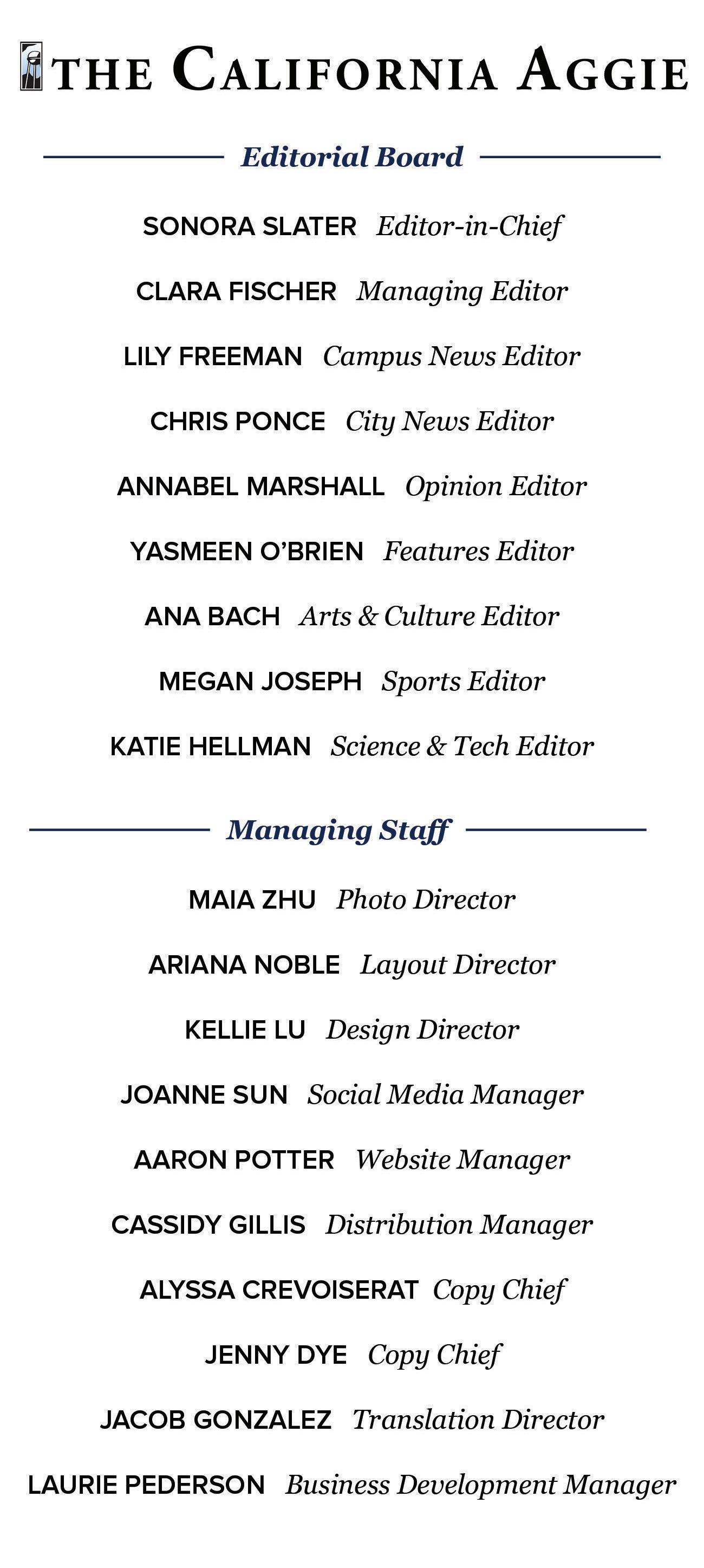 THE CALIFORNIA AGGIE

Editorial Board

SONORA SLATER Editor-in-Chief

CLARA FISCHER Managing Editor

LILY FREEMAN Campus News Editor

CHRIS PONCE City News Editor

ANNABEL MARSHALL Opinion Editor

YASMEEN O'BRIEN Features Editor

ANA BACH Arts & Culture Editor

MEGAN JOSEPH Sports Editor

KATIE HELLMAN Science & Tech Editor

Managing Staff

MAIA ZHU Photo Director

ARIANA NOBLE Layout Director

KELLIE LU Design Director

JOANNE SUN Social Media Manager

AARON POTTER Website Manager

CASSIDY GILLIS Distribution Manager

ALYSSA CREVOISERAT Copy Chief

JENNY DYE Copy Chief

JACOB GONZALEZ Translation Director

LAURIE PEDERSON Business Development Manager